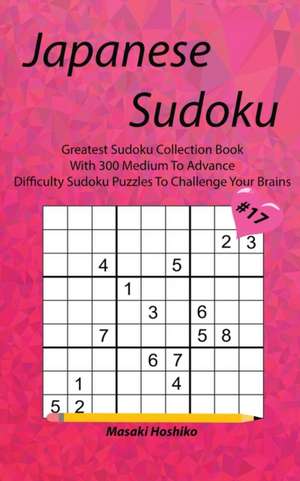 Japanese Sudoku

Greatest Sudoku Collection Book With 300 Medium To Advance Difficulty Sudoku Puzzles To Challenge Your Brains

#17

|   |   |   |   |   |   |   |   |   |
|---|---|---|---|---|---|---|---|---|
|   |   |   |   |   |   |   |   |   |
|   |   |   |   |   |   |   | 2 | 3 |
|   |   | 4 |   |   | 5 |   |   |   |
|   |   |   | 1 |   |   |   |   |   |
|   |   |   |   | 3 |   | 6 |   |   |
|   |   | 7 |   |   |   | 5 | 8 |   |
|   |   |   |   | 6 | 7 |   |   |   |
|   | 1 |   |   |   | 4 |   |   |   |
| 5 | 2 |   |   |   |   |   |   |   |

Masaki Hoshiko